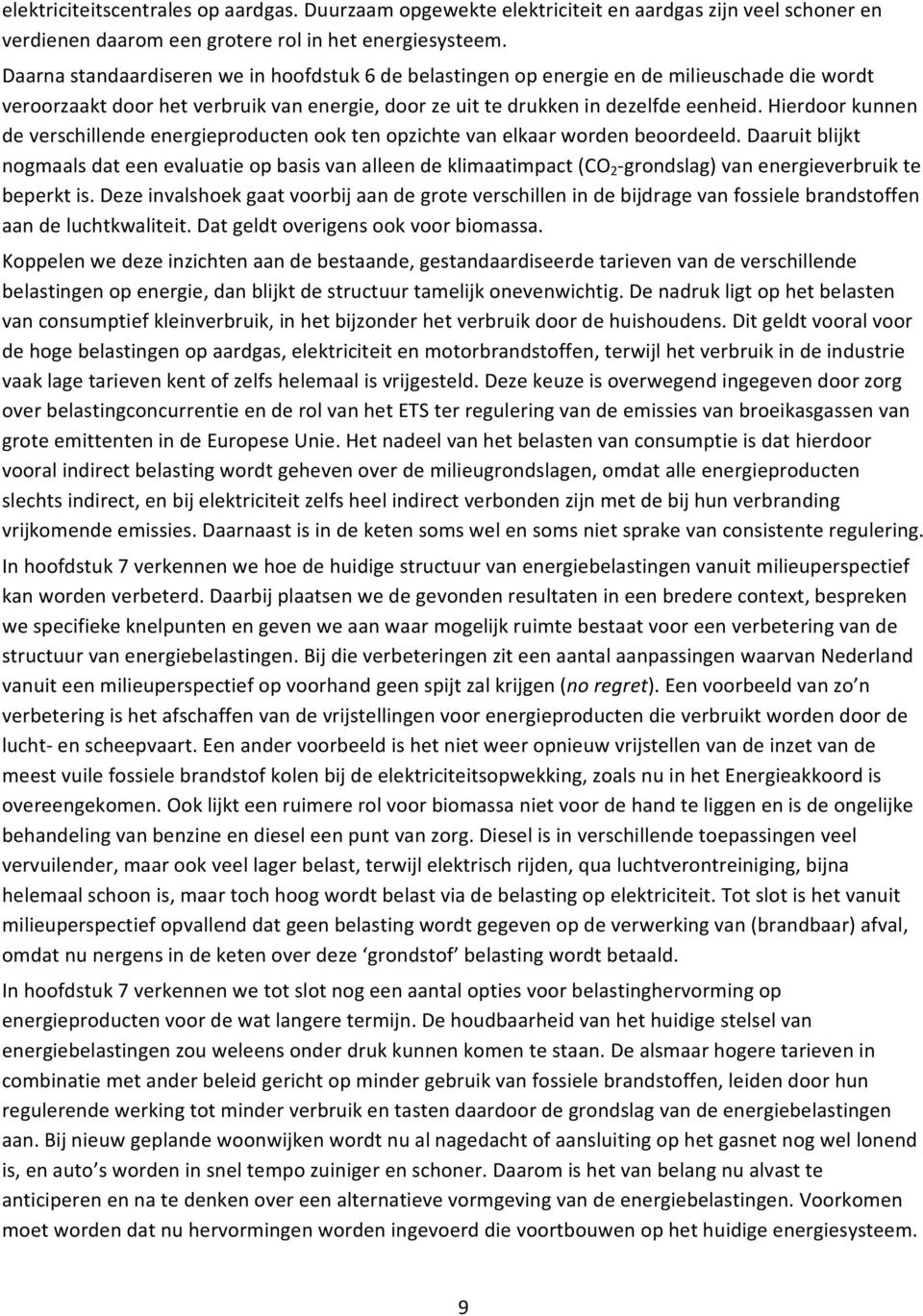 elektriciteitscentrales op aardgas. Duurzaam opgewekte elektriciteit en aardgas zijn veel schoner en verdienen daarom een grotere rol in het energiesysteem.

Daarna standaardiseren we in hoofdstuk 6 de belastingen op energie en de milieuschade die wordt veroorzaakt door het verbruik van energie, door ze uit te drukken in dezelfde eenheid. Hierdoor kunnen de verschillende energieproducten ook ten opzichte van elkaar worden beoordeeld. Daaruit blijkt nogmaals dat een evaluatie op basis van alleen de klimaatimpact ($CO_2$-grondslag) van energieverbruik te beperkt is. Deze invalshoek gaat voorbij aan de grote verschillen in de bijdrage van fossiele brandstoffen aan de luchtkwaliteit. Dat geldt overigens ook voor biomassa.

Koppelen we deze inzichten aan de bestaande, gestandaardiseerde tarieven van de verschillende belastingen op energie, dan blijkt de structuur tamelijk onevenwichtig. De nadruk ligt op het belasten van consumptief kleinverbruik, in het bijzonder het verbruik door de huishoudens. Dit geldt vooral voor de hoge belastingen op aardgas, elektriciteit en motorbrandstoffen, terwijl het verbruik in de industrie vaak lage tarieven kent of zelfs helemaal is vrijgesteld. Deze keuze is overwegend ingegeven door zorg over belastingconcurrentie en de rol van het ETS ter regulering van de emissies van broeikasgassen van grote emittenten in de Europese Unie. Het nadeel van het belasten van consumptie is dat hierdoor vooral indirect belasting wordt geheven over de milieugrondslagen, omdat alle energieproducten slechts indirect, en bij elektriciteit zelfs heel indirect verbonden zijn met de bij hun verbranding vrijkomende emissies. Daarnaast is in de keten soms wel en soms niet sprake van consistente regulering.

In hoofdstuk 7 verkennen we hoe de huidige structuur van energiebelastingen vanuit milieuperspectief kan worden verbeterd. Daarbij plaatsen we de gevonden resultaten in een bredere context, bespreken we specifieke knelpunten en geven we aan waar mogelijk ruimte bestaat voor een verbetering van de structuur van energiebelastingen. Bij die verbeteringen zit een aantal aanpassingen waarvan Nederland vanuit een milieuperspectief op voorhand geen spijt zal krijgen (no regret). Een voorbeeld van zo'n verbetering is het afschaffen van de vrijstellingen voor energieproducten die verbruikt worden door de lucht- en scheepvaart. Een ander voorbeeld is het niet weer opnieuw vrijstellen van de inzet van de meest vuile fossiele brandstof kolen bij de elektriciteitsopwekking, zoals nu in het Energieakkoord is overeengekomen. Ook lijkt een ruimere rol voor biomassa niet voor de hand te liggen en is de ongelijke behandeling van benzine en diesel een punt van zorg. Diesel is in verschillende toepassingen veel vervuilender, maar ook veel lager belast, terwijl elektrisch rijden, qua luchtverontreiniging, bijna helemaal schoon is, maar toch hoog wordt belast via de belasting op elektriciteit. Tot slot is het vanuit milieuperspectief opvallend dat geen belasting wordt gegeven op de verwerking van (brandbaar) afval, omdat nu nergens in de keten over deze 'grondstof' belasting wordt betaald.

In hoofdstuk 7 verkennen we tot slot nog een aantal opties voor belastinghervorming op energieproducten voor de wat langere termijn. De houdbaarheid van het huidige stelsel van energiebelastingen zou weleens onder druk kunnen komen te staan. De alsmaar hogere tarieven in combinatie met ander beleid gericht op minder gebruik van fossiele brandstoffen, leiden door hun regulerende werking tot minder verbruik en tasten daardoor de grondslag van de energiebelastingen aan. Bij nieuw geplande woonwijken wordt nu al nagedacht of aansluiting op het gasnet nog wel lonend is, en auto's worden in snel tempo zuiniger en schoner. Daarom is het van belang nu alvast te anticiperen en na te denken over een alternatieve vormgeving van de energiebelastingen. Voorkomen moet worden dat nu hervormingen worden ingevoerd die voortbouwen op het huidige energiesysteem.

9